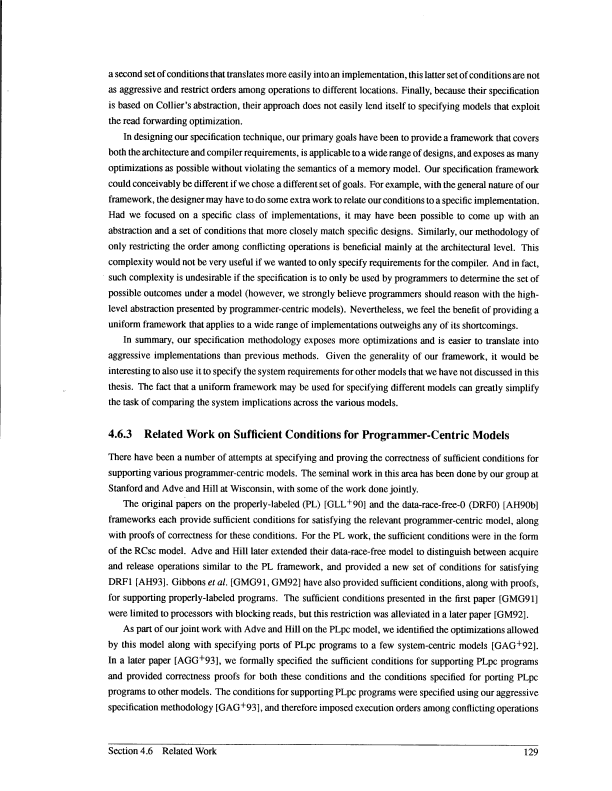 a second set of conditions that translates more easily into an implementation, this latter set of conditions are not as aggressive and restrict orders among operations to different locations. Finally, because their specification is based on Collier's abstraction, their approach does not easily lend itself to specifying models that exploit the read forwarding optimization.

In designing our specification technique, our primary goals have been to provide a framework that covers both the architecture and compiler requirements, is applicable to a wide range of designs, and exposes as many optimizations as possible without violating the semantics of a memory model. Our specification framework could conceivably be different if we chose a different set of goals. For example, with the general nature of our framework, the designer may have to do some extra work to relate our conditions to a specific implementation. Had we focused on a specific class of implementations, it may have been possible to come up with an abstraction and a set of conditions that more closely match specific designs. Similarly, our methodology of only restricting the order among conflicting operations is beneficial mainly at the architectural level. This complexity would not be very useful if we wanted to only specify requirements for the compiler. And in fact, such complexity is undesirable if the specification is to only be used by programmers to determine the set of possible outcomes under a model (however, we strongly believe programmers should reason with the high-level abstraction presented by programmer-centric models). Nevertheless, we feel the benefit of providing a uniform framework that applies to a wide range of implementations outweighs any of its shortcomings.

In summary, our specification methodology exposes more optimizations and is easier to translate into aggressive implementations than previous methods. Given the generality of our framework, it would be interesting to also use it to specify the system requirements for other models that we have not discussed in this thesis. The fact that a uniform framework may be used for specifying different models can greatly simplify the task of comparing the system implications across the various models.

4.6.3 Related Work on Sufficient Conditions for Programmer-Centric Models

There have been a number of attempts at specifying and proving the correctness of sufficient conditions for supporting various programmer-centric models. The seminal work in this area has been done by our group at Stanford and Adve and Hill at Wisconsin, with some of the work done jointly.

The original papers on the properly-labeled (PL) [GLL$^+$90] and the data-race-free-0 (DRF0) [AH90b] frameworks each provide sufficient conditions for satisfying the relevant programmer-centric model, along with proofs of correctness for these conditions. For the PL work, the sufficient conditions were in the form of the RCsc model. Adve and Hill later extended their data-race-free model to distinguish between acquire and release operations similar to the PL framework, and provided a new set of conditions for satisfying DRF1 [AH93]. Gibbons et al. [GMG91, GM92] have also provided sufficient conditions, along with proofs, for supporting properly-labeled programs. The sufficient conditions presented in the first paper [GMG91] were limited to processors with blocking reads, but this restriction was alleviated in a later paper [GM92].

As part of our joint work with Adve and Hill on the PLpc model, we identified the optimizations allowed by this model along with specifying ports of PLpc programs to a few system-centric models [GAG$^+$92]. In a later paper [AGG$^+$93], we formally specified the sufficient conditions for supporting PLpc programs and provided correctness proofs for both these conditions and the conditions specified for porting PLpc programs to other models. The conditions for supporting PLpc programs were specified using our aggressive specification methodology [GAG$^+$93], and therefore imposed execution orders among conflicting operations

Section 4.6 Related Work 129